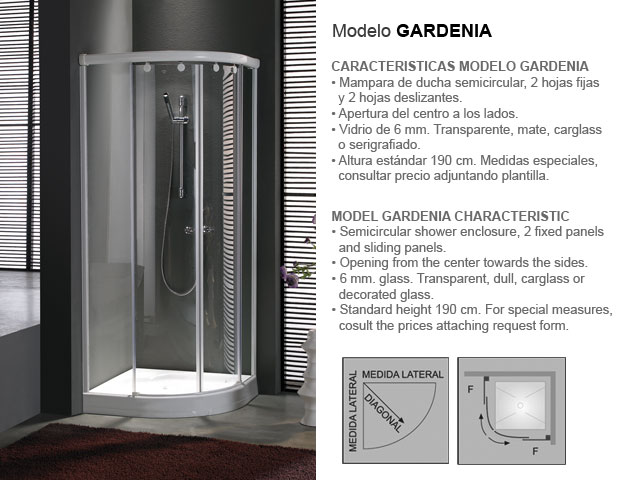 Modelo GARDENIA

CARACTERISTICAS MODELO GARDENIA
• Mampara de ducha semicircular, 2 hojas fijas y 2 hojas deslizantes.
• Apertura del centro a los lados.
• Vidrio de 6 mm. Transparente, mate, carglass o serigrafiado.
• Altura estándar 190 cm. Medidas especiales, consultar precio adjuntando plantilla.

MODEL GARDENIA CHARACTERISTIC
• Semicircular shower enclosure, 2 fixed panels and sliding panels.
• Opening from the center towards the sides.
• 6 mm. glass. Transparent, dull, carglass or decorated glass.
• Standard height 190 cm. For special measures, cosult the prices attaching request form.

MEDIDA LATERAL
MEDIDA LATERAL
DIAGONAL

F
F